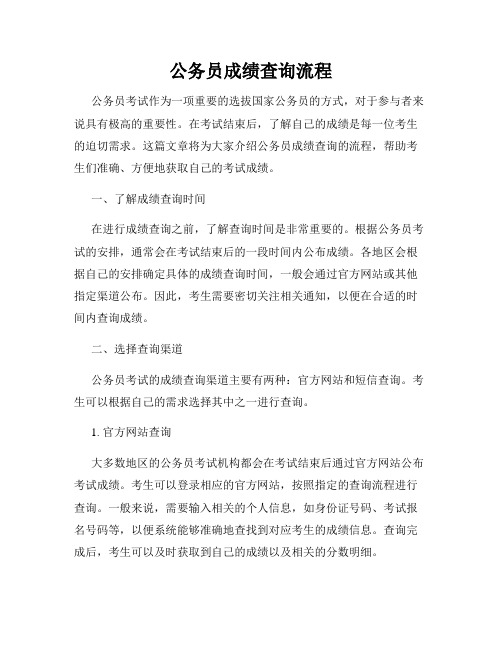 公务员成绩查询流程

公务员考试作为一项重要的选拔国家公务员的方式，对于参与者来说具有极高的重要性。在考试结束后，了解自己的成绩是每一位考生的迫切需求。这篇文章将为大家介绍公务员成绩查询的流程，帮助考生们准确、方便地获取自己的考试成绩。

一、了解成绩查询时间

在进行成绩查询之前，了解查询时间是非常重要的。根据公务员考试的安排，通常会在考试结束后的一段时间内公布成绩。各地区会根据自己的安排确定具体的成绩查询时间，一般会通过官方网站或其他指定渠道公布。因此，考生需要密切关注相关通知，以便在合适的时间内查询成绩。

二、选择查询渠道

公务员考试的成绩查询渠道主要有两种：官方网站和短信查询。考生可以根据自己的需求选择其中之一进行查询。

1. 官方网站查询

大多数地区的公务员考试机构都会在考试结束后通过官方网站公布考试成绩。考生可以登录相应的官方网站，按照指定的查询流程进行查询。一般来说，需要输入相关的个人信息，如身份证号码、考试报名号码等，以便系统能够准确地查找到对应考生的成绩信息。查询完成后，考生可以及时获取到自己的成绩以及相关的分数明细。